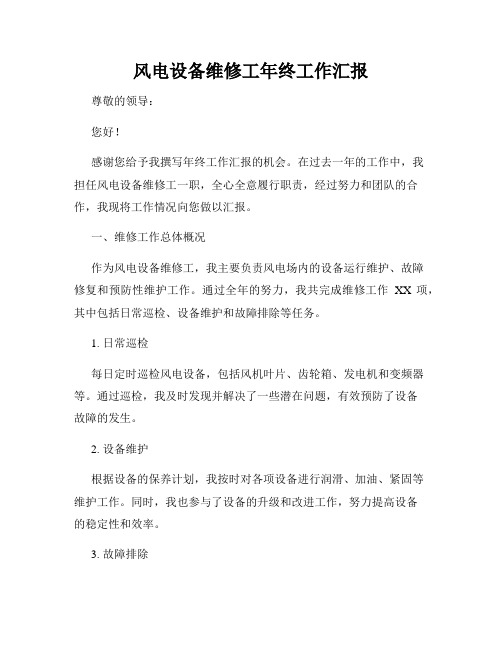 风电设备维修工年终工作汇报

尊敬的领导：

您好！

感谢您给予我撰写年终工作汇报的机会。在过去一年的工作中，我担任风电设备维修工一职，全心全意履行职责，经过努力和团队的合作，我现将工作情况向您做以汇报。

一、维修工作总体概况

作为风电设备维修工，我主要负责风电场内的设备运行维护、故障修复和预防性维护工作。通过全年的努力，我共完成维修工作 XX 项，其中包括日常巡检、设备维护和故障排除等任务。

1. 日常巡检

每日定时巡检风电设备，包括风机叶片、齿轮箱、发电机和变频器等。通过巡检，我及时发现并解决了一些潜在问题，有效预防了设备故障的发生。

2. 设备维护

根据设备的保养计划，我按时对各项设备进行润滑、加油、紧固等维护工作。同时，我也参与了设备的升级和改进工作，努力提高设备的稳定性和效率。

3. 故障排除